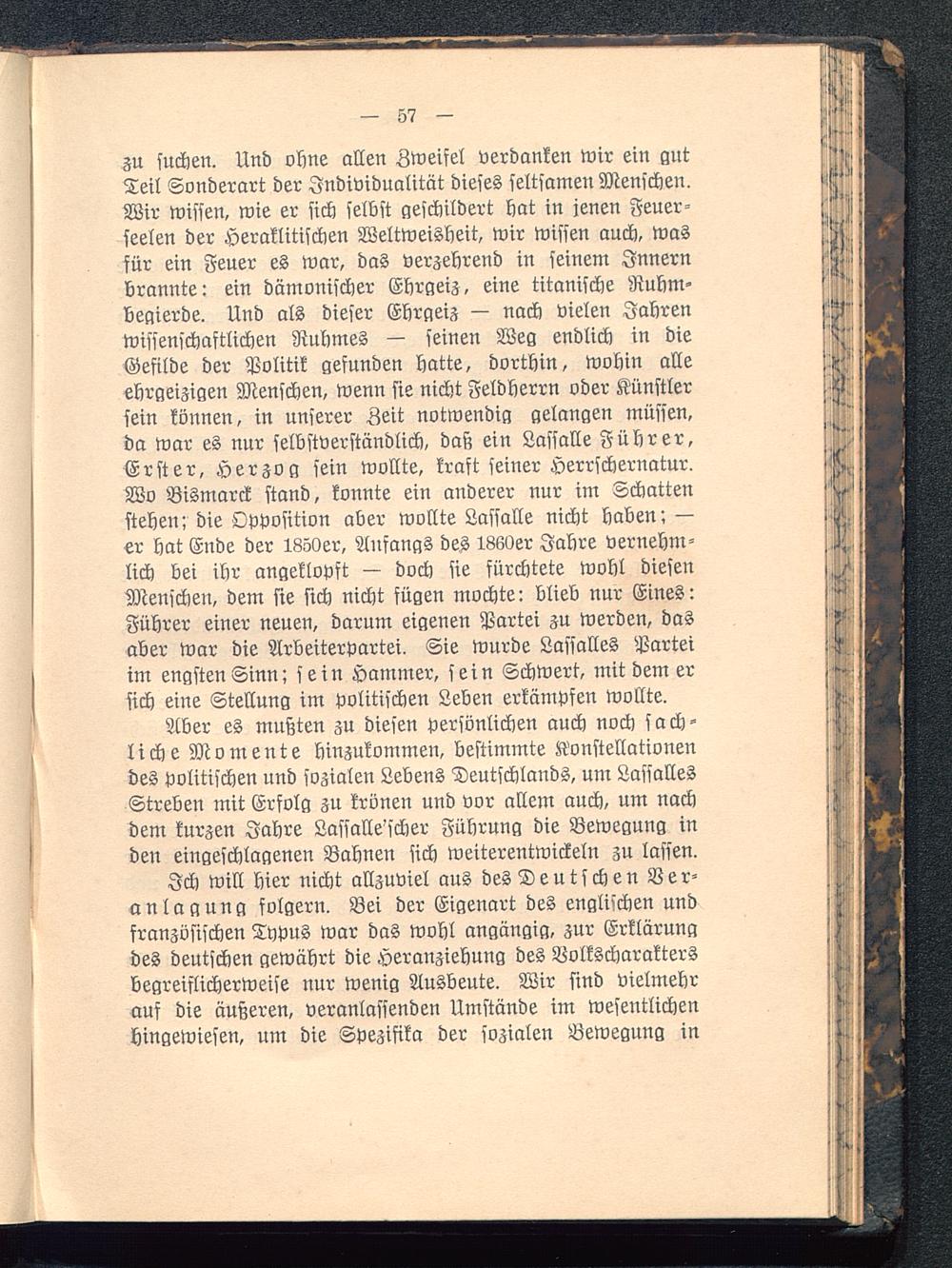 — 57 —

zu suchen. Und ohne allen Zweifel verdanken wir ein gut Teil Sonderart der Individualität dieses seltsamen Menschen. Wir wissen, wie er sich selbst geschildert hat in jenen Feuerseelen der Heraklitischen Weltweisheit, wir wissen auch, was für ein Feuer es war, das verzehrend in seinem Innern brannte: ein dämonischer Ehrgeiz, eine titanische Ruhmbegierde. Und als dieser Ehrgeiz — nach vielen Jahren wissenschaftlichen Ruhmes — seinen Weg endlich in die Gefilde der Politik gefunden hatte, dorthin, wohin alle ehrgeizigen Menschen, wenn sie nicht Feldherrn oder Künstler sein können, in unserer Zeit notwendig gelangen müssen, da war es nur selbstverständlich, daß ein Lassalle Führer, Erster, Herzog sein wollte, kraft seiner Herrschernatur. Wo Bismarck stand, konnte ein anderer nur im Schatten stehen; die Opposition aber wollte Lassalle nicht haben; — er hat Ende der 1850er, Anfangs des 1860er Jahre vernehmlich bei ihr angeklopft — doch sie fürchtete wohl diesen Menschen, dem sie sich nicht fügen mochte: blieb nur Eines: Führer einer neuen, darum eigenen Partei zu werden, das aber war die Arbeiterpartei. Sie wurde Lassalles Partei im engsten Sinn; sein Hammer, sein Schwert, mit dem er sich eine Stellung im politischen Leben erkämpfen wollte.

Aber es mußten zu diesen persönlichen auch noch sachliche Momente hinzukommen, bestimmte Konstellationen des politischen und sozialen Lebens Deutschlands, um Lassalles Streben mit Erfolg zu krönen und vor allem auch, um nach dem kurzen Jahre Lassalle'scher Führung die Bewegung in den eingeschlagenen Bahnen sich weiterentwickeln zu lassen.

Ich will hier nicht allzuviel aus des Deutschen Veranlagung folgern. Bei der Eigenart des englischen und französischen Typus war das wohl angängig, zur Erklärung des deutschen gewährt die Heranziehung des Volkscharakters begreiflicherweise nur wenig Ausbeute. Wir sind vielmehr auf die äußeren, veranlassenden Umstände im wesentlichen hingewiesen, um die Spezifika der sozialen Bewegung in